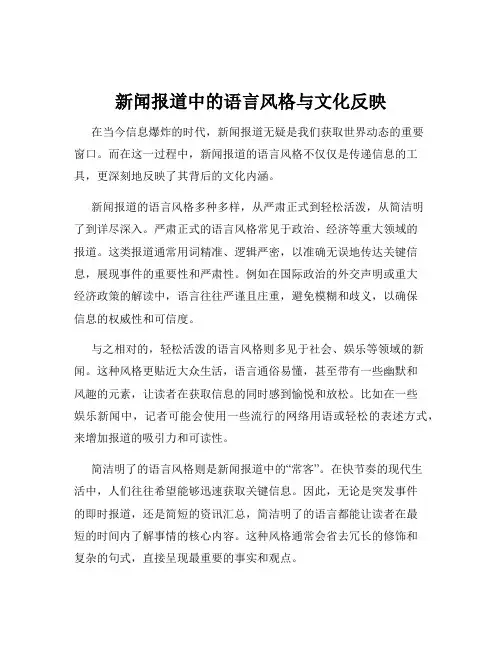 新闻报道中的语言风格与文化反映

在当今信息爆炸的时代，新闻报道无疑是我们获取世界动态的重要窗口。而在这一过程中，新闻报道的语言风格不仅仅是传递信息的工具，更深刻地反映了其背后的文化内涵。

新闻报道的语言风格多种多样，从严肃正式到轻松活泼，从简洁明了到详尽深入。严肃正式的语言风格常见于政治、经济等重大领域的报道。这类报道通常用词精准、逻辑严密，以准确无误地传达关键信息，展现事件的重要性和严肃性。例如在国际政治的外交声明或重大经济政策的解读中，语言往往严谨且庄重，避免模糊和歧义，以确保信息的权威性和可信度。

与之相对的，轻松活泼的语言风格则多见于社会、娱乐等领域的新闻。这种风格更贴近大众生活，语言通俗易懂，甚至带有一些幽默和风趣的元素，让读者在获取信息的同时感到愉悦和放松。比如在一些娱乐新闻中，记者可能会使用一些流行的网络用语或轻松的表述方式，来增加报道的吸引力和可读性。

简洁明了的语言风格则是新闻报道中的“常客”。在快节奏的现代生活中，人们往往希望能够迅速获取关键信息。因此，无论是突发事件的即时报道，还是简短的资讯汇总，简洁明了的语言都能让读者在最短的时间内了解事情的核心内容。这种风格通常会省去冗长的修饰和复杂的句式，直接呈现最重要的事实和观点。